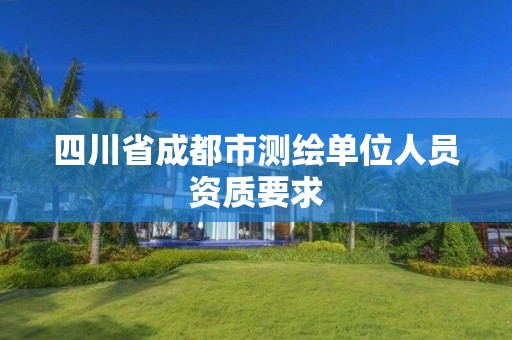 四川省成都市测绘单位人员资质要求